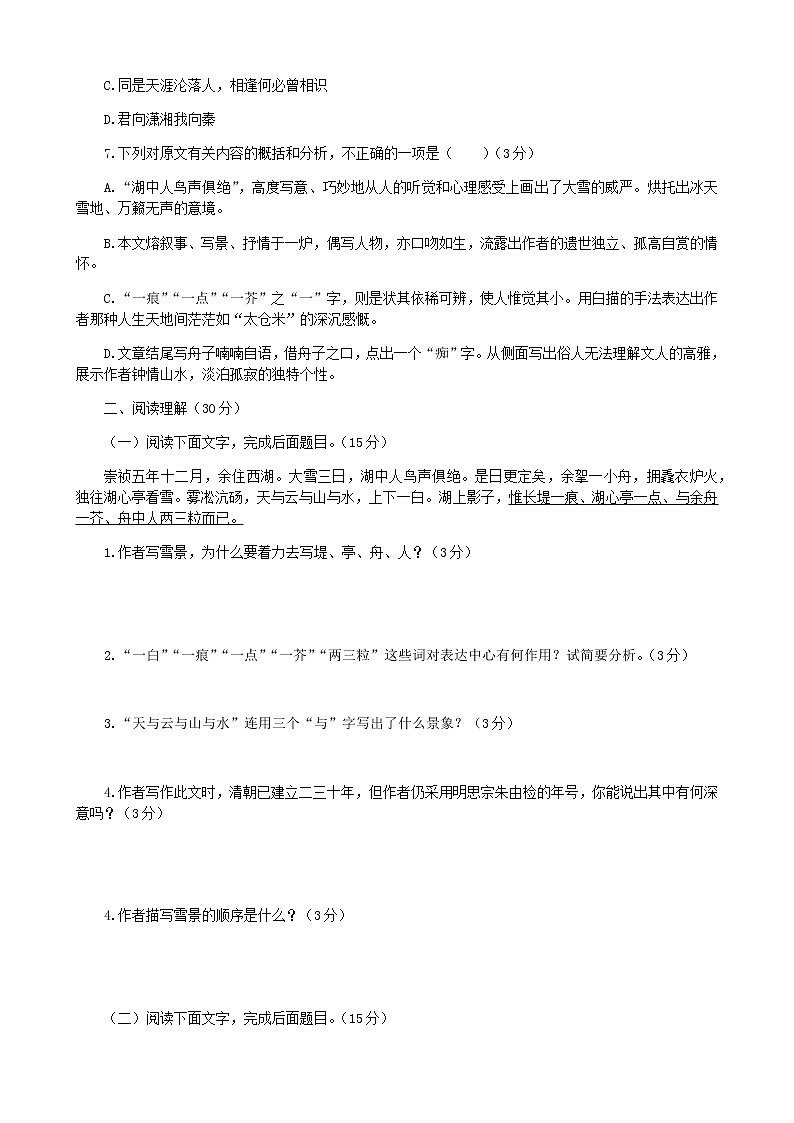 C.同是天涯沦落人，相逢何必曾相识

D.君向潇湘我向秦

7.下列对原文有关内容的概括和分析，不正确的一项是（　　）（3分）

A．“湖中人鸟声俱绝”，高度写意、巧妙地从人的听觉和心理感受上画出了大雪的威严。烘托出冰天雪地、万籁无声的意境。

B.本文熔叙事、写景、抒情于一炉，偶写人物，亦口吻如生，流露出作者的遗世独立、孤高自赏的情怀。

C．“一痕”“一点”“一芥”之“一”字，则是状其依稀可辨，使人惟觉其小。用白描的手法表达出作者那种人生天地间茫茫如“太仓米”的深沉感慨。

D.文章结尾写舟子喃喃自语，借舟子之口，点出一个“痴”字。从侧面写出俗人无法理解文人的高雅，展示作者钟情山水，淡泊孤寂的独特个性。

二、阅读理解（30分）

（一）阅读下面文字，完成后面题目。（15分）

崇祯五年十二月，余住西湖。大雪三日，湖中人鸟声俱绝。是日更定矣，余拏一小舟，拥毳衣炉火，独往湖心亭看雪。雾凇沆砀，天与云与山与水，上下一白。湖上影子，惟长堤一痕、湖心亭一点、与余舟一芥、舟中人两三粒而已。

1.作者写雪景，为什么要着力去写堤、亭、舟、人？（3分）

2.“一白”“一痕”“一点”“一芥”“两三粒”这些词对表达中心有何作用？试简要分析。（3分）

3.“天与云与山与水”连用三个“与”字写出了什么景象？（3分）

4.作者写作此文时，清朝已建立二三十年，但作者仍采用明思宗朱由检的年号，你能说出其中有何深意吗？（3分）

4.作者描写雪景的顺序是什么？（3分）

（二）阅读下面文字，完成后面题目。（15分）